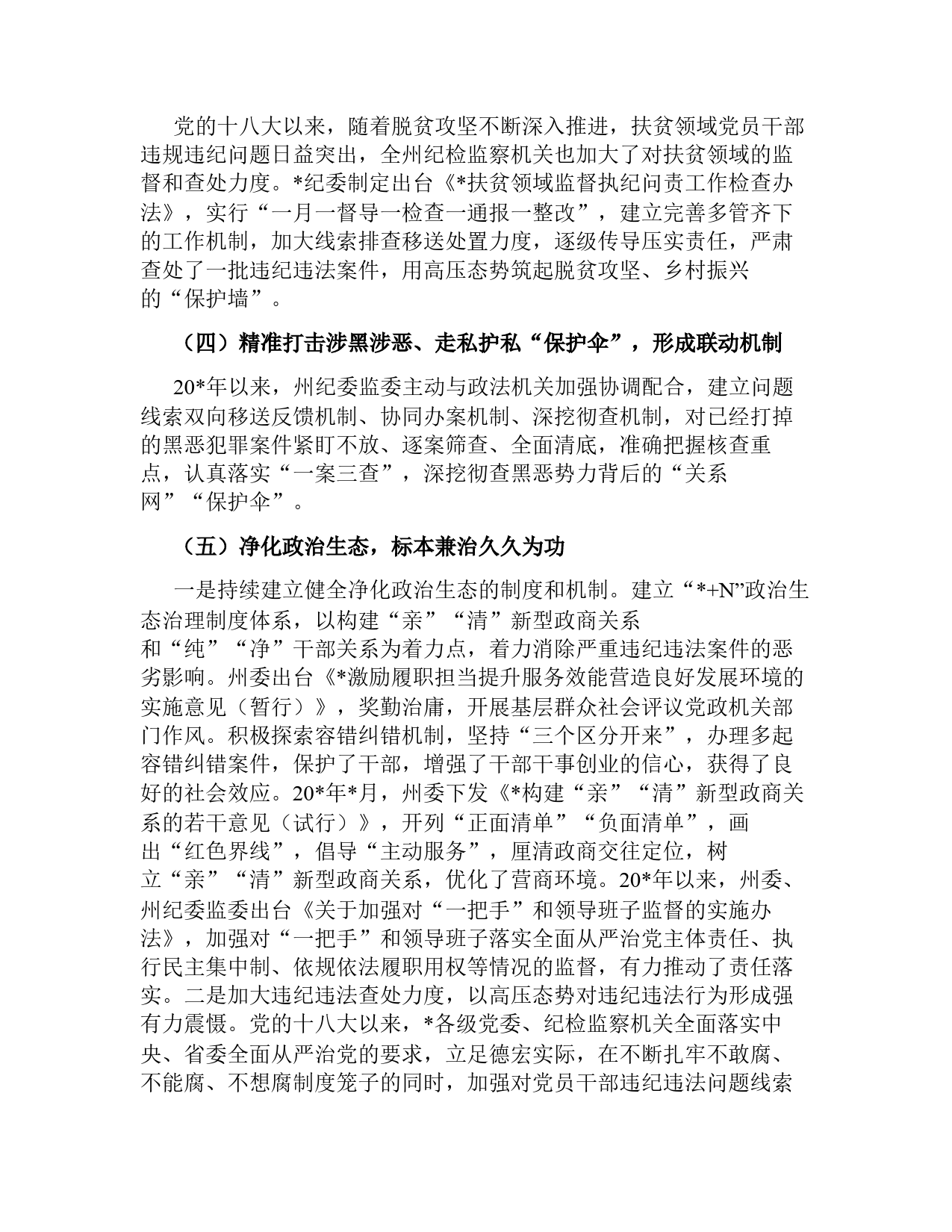 党的十八大以来，随着脱贫攻坚不断深入推进，扶贫领域党员干部违规违纪问题日益突出，全州纪检监察机关也加大了对扶贫领域的监督和查处力度。*纪委制定出台《*扶贫领域监督执纪问责工作检查办法》，实行“一月一督导一检查一通报一整改”，建立完善多管齐下的工作机制，加大线索排查移送处置力度，逐级传导压实责任，严肃查处了一批违纪违法案件，用高压态势筑起脱贫攻坚、乡村振兴的“保护墙”。

（四）精准打击涉黑涉恶、走私护私“保护伞”，形成联动机制

20*年以来，州纪委监委主动与政法机关加强协调配合，建立问题线索双向移送反馈机制、协同办案机制、深挖彻查机制，对已经打掉的黑恶犯罪案件紧盯不放、逐案筛查、全面清底，准确把握核查重点，认真落实“一案三查”，深挖彻查黑恶势力背后的“关系网”“保护伞”。

（五）净化政治生态，标本兼治久久为功

一是持续建立健全净化政治生态的制度和机制。建立“*+N”政治生态治理制度体系，以构建“亲”“清”新型政商关系和“纯”“净”干部关系为着力点，着力消除严重违纪违法案件的恶劣影响。州委出台《*激励履职担当提升服务效能营造良好发展环境的实施意见（暂行）》，奖勤治庸，开展基层群众社会评议党政机关部门作风。积极探索容错纠错机制，坚持“三个区分开来”，办理多起容错纠错案件，保护了干部，增强了干部干事创业的信心，获得了良好的社会效应。20*年*月，州委下发《*构建“亲”“清”新型政商关系的若干意见（试行）》，开列“正面清单”“负面清单”，画出“红色界线”，倡导“主动服务”，厘清政商交往定位，树立“亲”“清”新型政商关系，优化了营商环境。20*年以来，州委、州纪委监委出台《关于加强对“一把手”和领导班子监督的实施办法》，加强对“一把手”和领导班子落实全面从严治党主体责任、执行民主集中制、依规依法履职用权等情况的监督，有力推动了责任落实。二是加大违纪违法查处力度，以高压态势对违纪违法行为形成强有力震慑。党的十八大以来，*各级党委、纪检监察机关全面落实中央、省委全面从严治党的要求，立足德宏实际，在不断扎牢不敢腐、不能腐、不想腐制度笼子的同时，加强对党员干部违纪违法问题线索